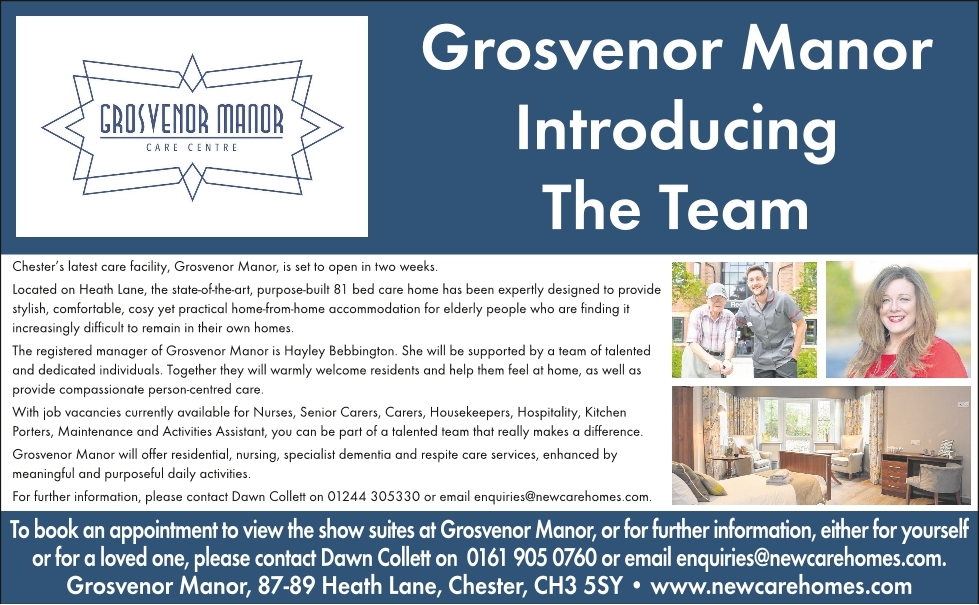 GROSVENOR MANOR
CARE CENTRE

Grosvenor Manor Introducing The Team

Chester's latest care facility, Grosvenor Manor, is set to open in two weeks.

Located on Heath Lane, the state-of-the-art, purpose-built 81 bed care home has been expertly designed to provide stylish, comfortable, cosy yet practical home-from-home accommodation for elderly people who are finding it increasingly difficult to remain in their own homes.

The registered manager of Grosvenor Manor is Hayley Bebbington. She will be supported by a team of talented and dedicated individuals. Together they will warmly welcome residents and help them feel at home, as well as provide compassionate person-centred care.

With job vacancies currently available for Nurses, Senior Carers, Carers, Housekeepers, Hospitality, Kitchen Porters, Maintenance and Activities Assistant, you can be part of a talented team that really makes a difference.

Grosvenor Manor will offer residential, nursing, specialist dementia and respite care services, enhanced by meaningful and purposeful daily activities.

For further information, please contact Dawn Collett on 01244 305330 or email enquiries@newcarehomes.com.

To book an appointment to view the show suites at Grosvenor Manor, or for further information, either for yourself or for a loved one, please contact Dawn Collett on 0161 905 0760 or email enquiries@newcarehomes.com.
Grosvenor Manor, 87-89 Heath Lane, Chester, CH3 5SY • www.newcarehomes.com